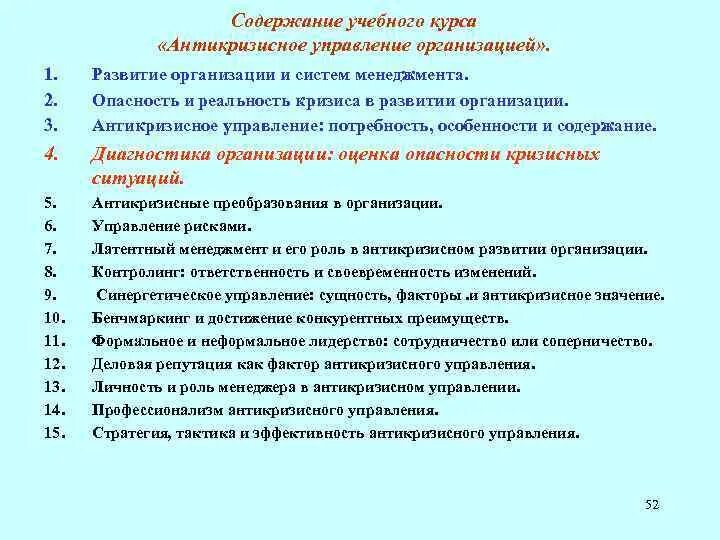 Содержание учебного курса
«Антикризисное управление организацией».

1. Развитие организации и систем менеджмента.
2. Опасность и реальность кризиса в развитии организации.
3. Антикризисное управление: потребность, особенности и содержание.
4. Диагностика организации: оценка опасности кризисных ситуаций.
5. Антикризисные преобразования в организации.
6. Управление рисками.
7. Лятентный менеджмент и его роль в антикризисном развитии организации.
8. Контролинг: ответственность и своевременность изменений.
9. Синергетическое управление: сущность, факторы .и антикризисное значение.
10. Бенчмаркинг и достижение конкурентных преимуществ.
11. Формальное и неформальное лидерство: сотрудничество или соперничество.
12. Деловая репутация как фактор антикризисного управления.
13. Личность и роль менеджера в антикризисном управлении.
14. Профессионализм антикризисного управления.
15. Стратегия, тактика и эффективность антикризисного управления.

52